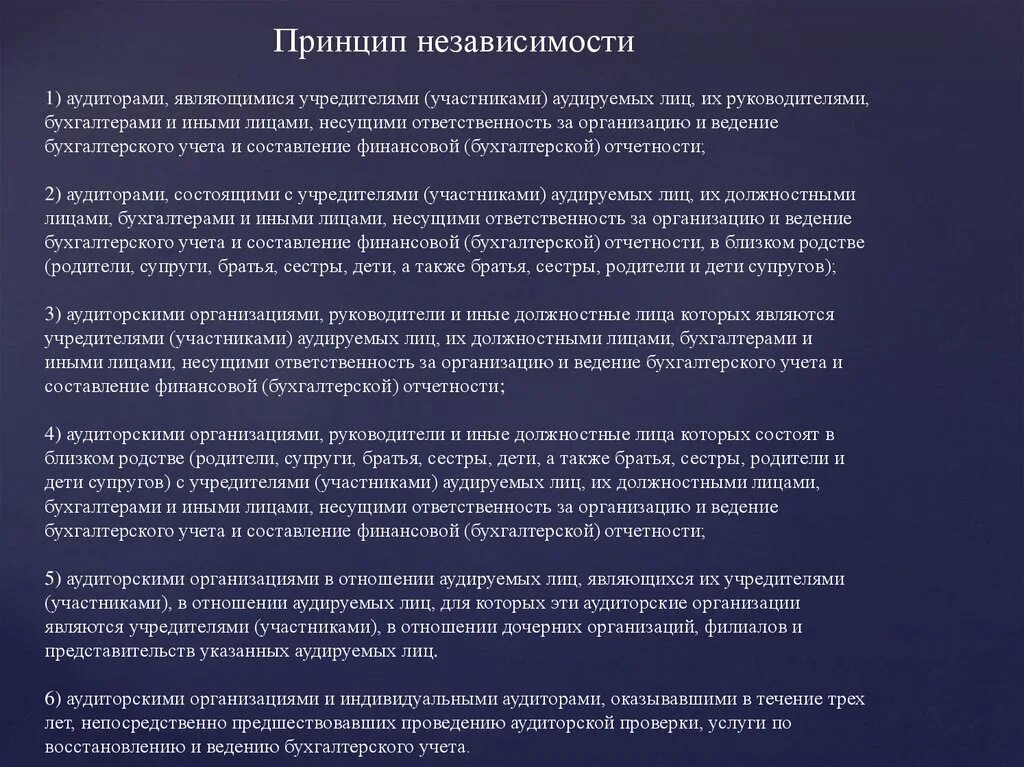 Принцип независимости

1) аудиторами, являющимися учредителями (участниками) аудируемых лиц, их руководителями, бухгалтерами и иными лицами, несущими ответственность за организацию и ведение бухгалтерского учета и составление финансовой (бухгалтерской) отчетности;

2) аудиторами, состоящими с учредителями (участниками) аудируемых лиц, их должностными лицами, бухгалтерами и иными лицами, несущими ответственность за организацию и ведение бухгалтерского учета и составление финансовой (бухгалтерской) отчетности, в близком родстве (родители, супруги, братья, сестры, дети, а также братья, сестры, родители и дети супругов);

3) аудиторскими организациями, руководители и иные должностные лица которых являются учредителями (участниками) аудируемых лиц, их должностными лицами, бухгалтерами и иными лицами, несущими ответственность за организацию и ведение бухгалтерского учета и составление финансовой (бухгалтерской) отчетности;

4) аудиторскими организациями, руководители и иные должностные лица которых состоят в близком родстве (родители, супруги, братья, сестры, дети, а также братья, сестры, родители и дети супругов) с учредителями (участниками) аудируемых лиц, их должностными лицами, бухгалтерами и иными лицами, несущими ответственность за организацию и ведение бухгалтерского учета и составление финансовой (бухгалтерской) отчетности;

5) аудиторскими организациями в отношении аудируемых лиц, являющихся их учредителями (участниками), в отношении аудируемых лиц, для которых эти аудиторские организации являются учредителями (участниками), в отношении дочерних организаций, филиалов и представительств указанных аудируемых лиц.

6) аудиторскими организациями и индивидуальными аудиторами, оказывавшими в течение трех лет, непосредственно предшествовавших проведению аудиторской проверки, услуги по восстановлению и ведению бухгалтерского учета.